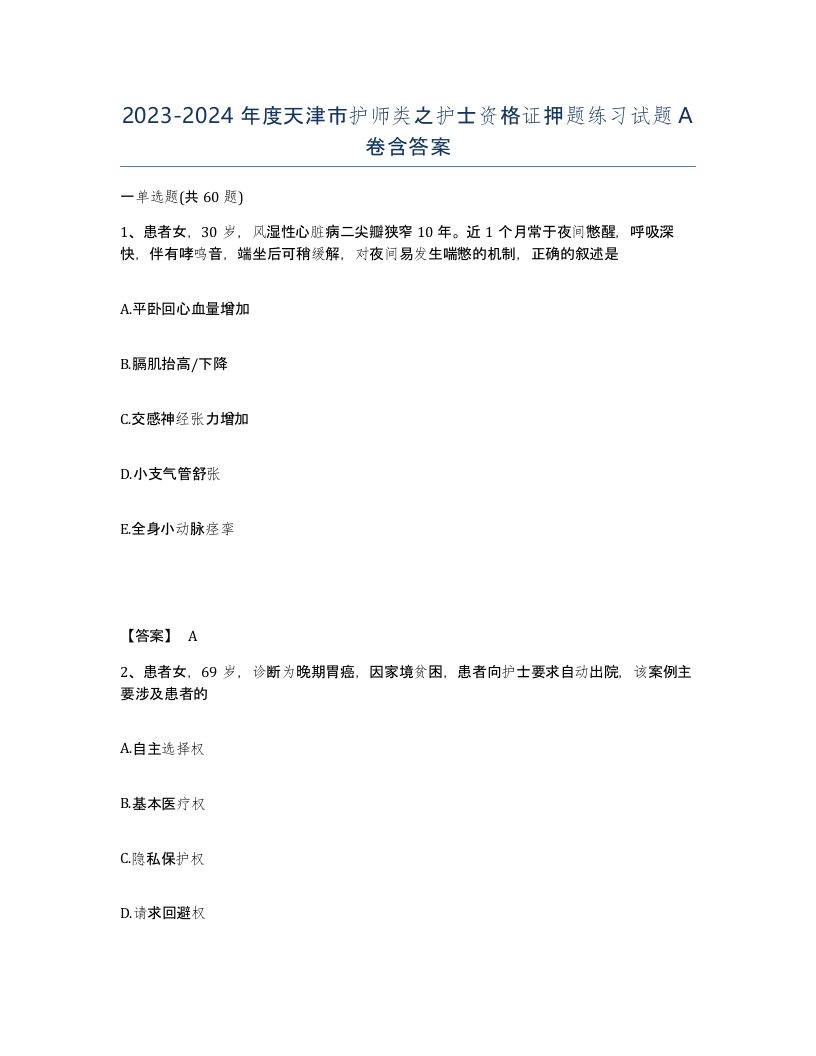 2023-2024 年度天津市护师类之护士资格证押题练习试题 A 卷含答案

一单选题(共 60 题)

1、患者女，30 岁，风湿性心脏病二尖瓣狭窄 10 年。近 1 个月常于夜间憋醒，呼吸深快，伴有哮鸣音，端坐后可稍缓解，对夜间易发生喘憋的机制，正确的叙述是

A.平卧回心血量增加

B.膈肌抬高/下降

C.交感神经张力增加

D.小支气管舒张

E.全身小动脉痉挛

【答案】 A

2、患者女，69 岁，诊断为晚期胃癌，因家境贫困，患者向护士要求自动出院，该案例主要涉及患者的

A.自主选择权

B.基本医疗权

C.隐私保护权

D.请求回避权